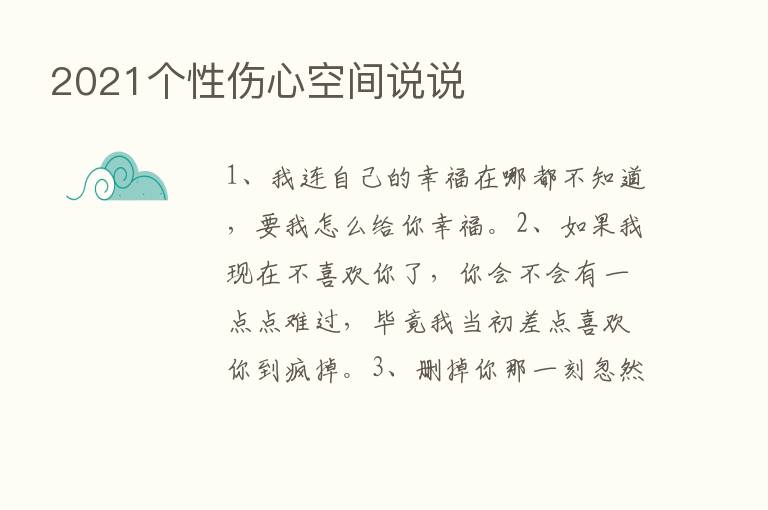 2021个性伤心空间说说

1、我连自己的幸福在哪都不知道，要我怎么给你幸福。2、如果我现在不喜欢你了，你会不会有一点点难过，毕竟我当初差点喜欢你到疯掉。3、删掉你那一刻忽然